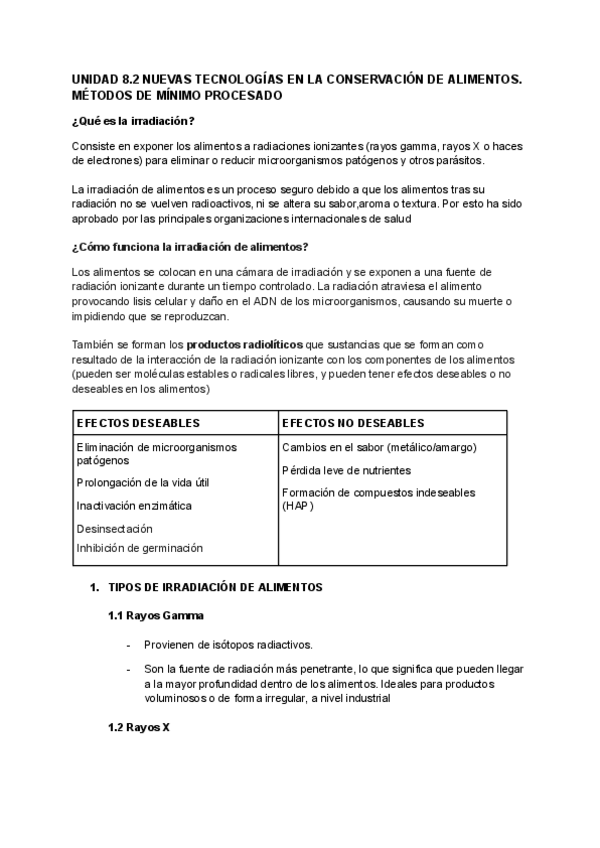 UNIDAD 8.2 NUEVAS TECNOLOGÍAS EN LA CONSERVACIÓN DE ALIMENTOS. MÉTODOS DE MÍNIMO PROCESADO

¿Qué es la irradiación?

Consiste en exponer los alimentos a radiaciones ionizantes (rayos gamma, rayos X o haces de electrones) para eliminar o reducir microorganismos patógenos y otros parásitos.

La irradiación de alimentos es un proceso seguro debido a que los alimentos tras su radiación no se vuelven radioactivos, ni se altera su sabor,aroma o textura. Por esto ha sido aprobado por las principales organizaciones internacionales de salud

¿Cómo funciona la irradiación de alimentos?

Los alimentos se colocan en una cámara de irradiación y se exponen a una fuente de radiación ionizante durante un tiempo controlado. La radiación atraviesa el alimento provocando lisis celular y daño en el ADN de los microorganismos, causando su muerte o impidiendo que se reproduzcan.

También se forman los productos radiolíticos que sustancias que se forman como resultado de la interacción de la radiación ionizante con los componentes de los alimentos (pueden ser moléculas estables o radicales libres, y pueden tener efectos deseables o no deseables en los alimentos)

| EFECTOS DESEABLES | EFECTOS NO DESEABLES |
|---|---|
| Eliminación de microorganismos patógenos<br>Prolongación de la vida útil<br>Inactivación enzimática<br>Desinsectación<br>Inhibición de germinación | Cambios en el sabor (metálico/amargo)<br>Pérdida leve de nutrientes<br>Formación de compuestos indeseables (HAP) |

1. TIPOS DE IRRADIACIÓN DE ALIMENTOS

1.1 Rayos Gamma

- Provienen de isótopos radiactivos.
- Son la fuente de radiación más penetrante, lo que significa que pueden llegar a la mayor profundidad dentro de los alimentos. Ideales para productos voluminosos o de forma irregular, a nivel industrial

1.2 Rayos X